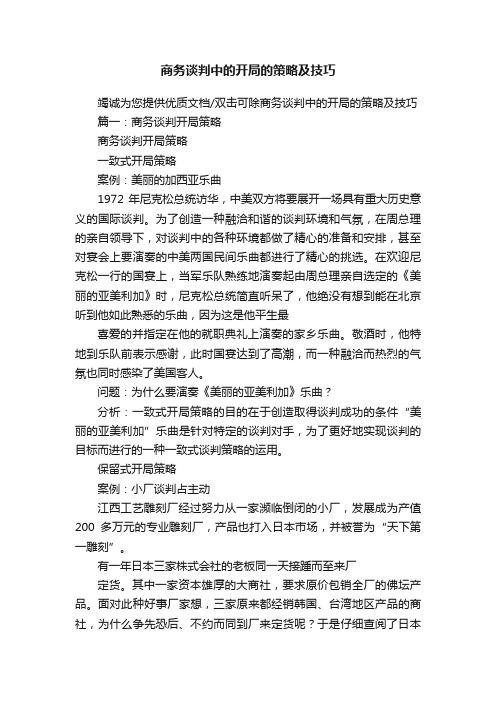 商务谈判中的开局的策略及技巧

竭诚为您提供优质文档/双击可除商务谈判中的开局的策略及技巧

篇一：商务谈判开局策略

商务谈判开局策略

一致式开局策略

案例：美丽的加西亚乐曲

1972 年尼克松总统访华，中美双方将要展开一场具有重大历史意义的国际谈判。为了创造一种融洽和谐的谈判环境和气氛，在周总理的亲自领导下，对谈判中的各种环境都做了精心的准备和安排，甚至对宴会上要演奏的中美两国民间乐曲都进行了精心的挑选。在欢迎尼克松一行的国宴上，当军乐队熟练地演奏起由周总理亲自选定的《美丽的亚美利加》时，尼克松总统简直听呆了，他绝没有想到能在北京听到他如此熟悉的乐曲，因为这是他平生最

喜爱的并指定在他的就职典礼上演奏的家乡乐曲。敬酒时，他特地到乐队前表示感谢，此时国宴达到了高潮，而一种融洽而热烈的气氛也同时感染了美国客人。

问题：为什么要演奏《美丽的亚美利加》乐曲？

分析：一致式开局策略的目的在于创造取得谈判成功的条件“美丽的亚美利加”乐曲是针对特定的谈判对手，为了更好地实现谈判的目标而进行的一种一致式谈判策略的运用。

保留式开局策略

案例：小厂谈判占主动

江西工艺雕刻厂经过努力从一家濒临倒闭的小厂，发展成为产值 200 多万元的专业雕刻厂，产品也打入日本市场，并被誉为“天下第一雕刻”。

有一年日本三家株式会社的老板同一天接踵而至来厂

定货。其中一家资本雄厚的大商社，要求原价包销全厂的佛坛产品。面对此种好事厂家想，三家原来都经销韩国、台湾地区产品的商社，为什么争先恐后、不约而同到厂来定货呢？于是仔细查阅了日本